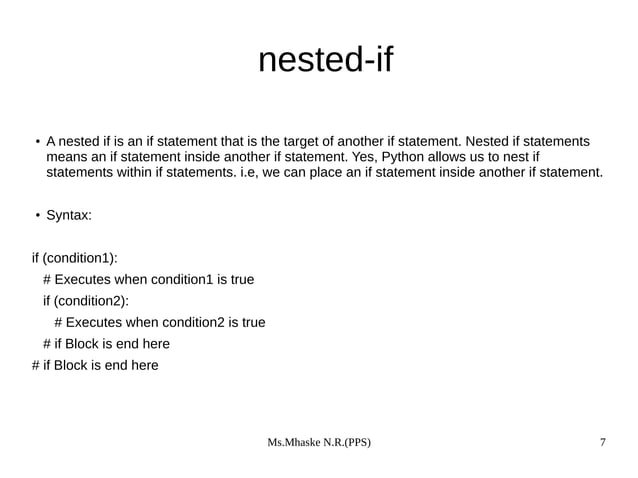 nested-if

• A nested if is an if statement that is the target of another if statement. Nested if statements means an if statement inside another if statement. Yes, Python allows us to nest if statements within if statements. i.e, we can place an if statement inside another if statement.

• Syntax:

if (condition1):
  # Executes when condition1 is true
  if (condition2):
    # Executes when condition2 is true
  # if Block is end here
# if Block is end here

Ms.Mhaske N.R.(PPS)

7